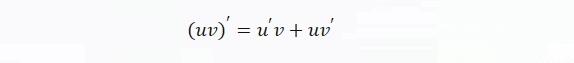 $(uv)' = u'v + uv'$